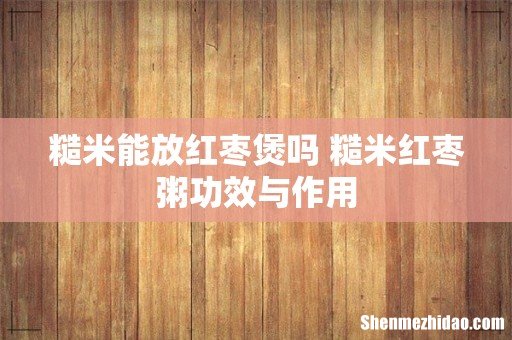 糙米能放红枣煲吗 糙米红枣粥功效与作用

Shenmezhidao.com